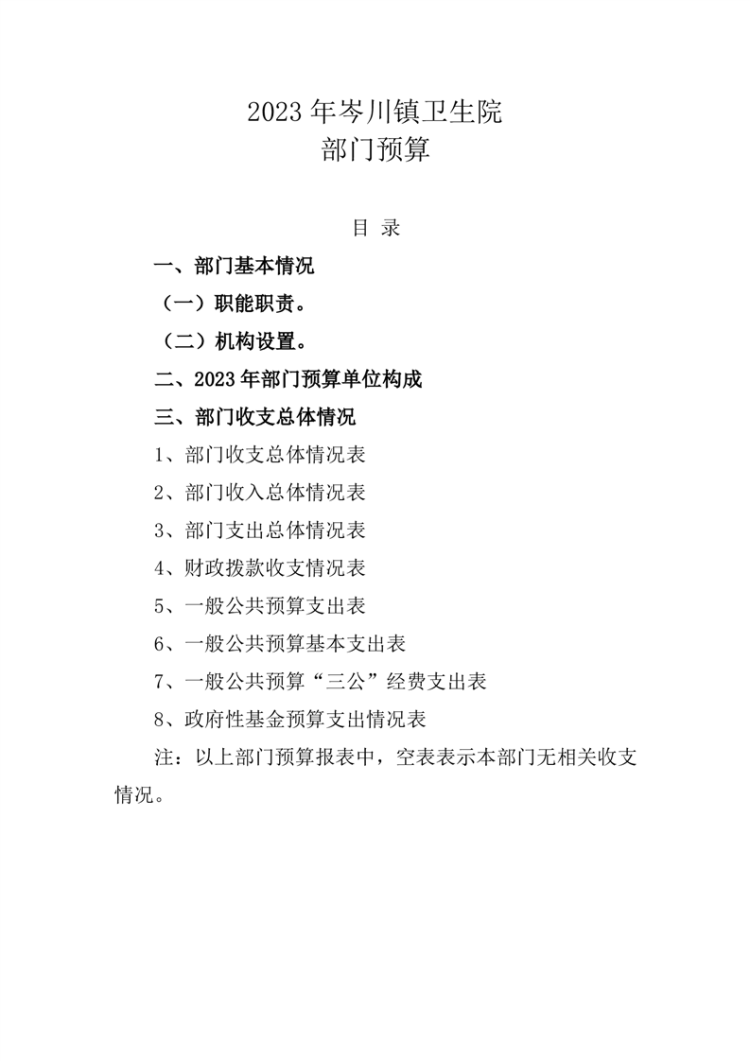 2023 年岑川镇卫生院
部门预算

目 录

一、部门基本情况

（一）职能职责。

（二）机构设置。

二、2023 年部门预算单位构成

三、部门收支总体情况

1、部门收支总体情况表

2、部门收入总体情况表

3、部门支出总体情况表

4、财政拨款收支情况表

5、一般公共预算支出表

6、一般公共预算基本支出表

7、一般公共预算“三公”经费支出表

8、政府性基金预算支出情况表

注：以上部门预算报表中，空表表示本部门无相关收支情况。